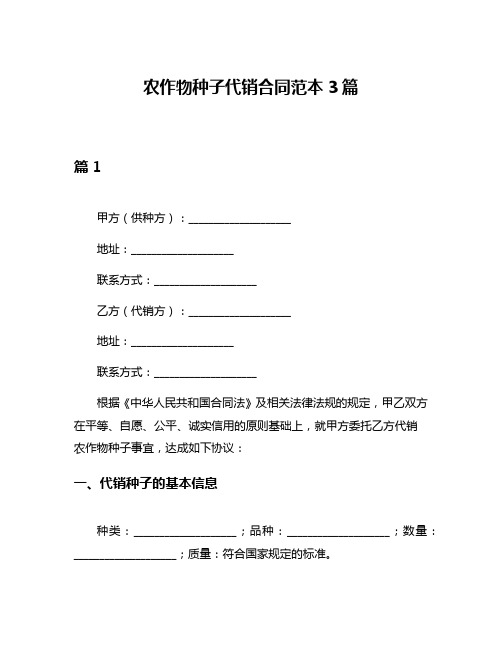 农作物种子代销合同范本 3 篇

篇 1

甲方（供种方）：__________________

地址：__________________

联系方式：__________________

乙方（代销方）：__________________

地址：__________________

联系方式：__________________

根据《中华人民共和国合同法》及相关法律法规的规定，甲乙双方在平等、自愿、公平、诚实信用的原则基础上，就甲方委托乙方代销农作物种子事宜，达成如下协议：

一、代销种子的基本信息

种类：__________________；品种：__________________；数量：__________________；质量：符合国家规定的标准。